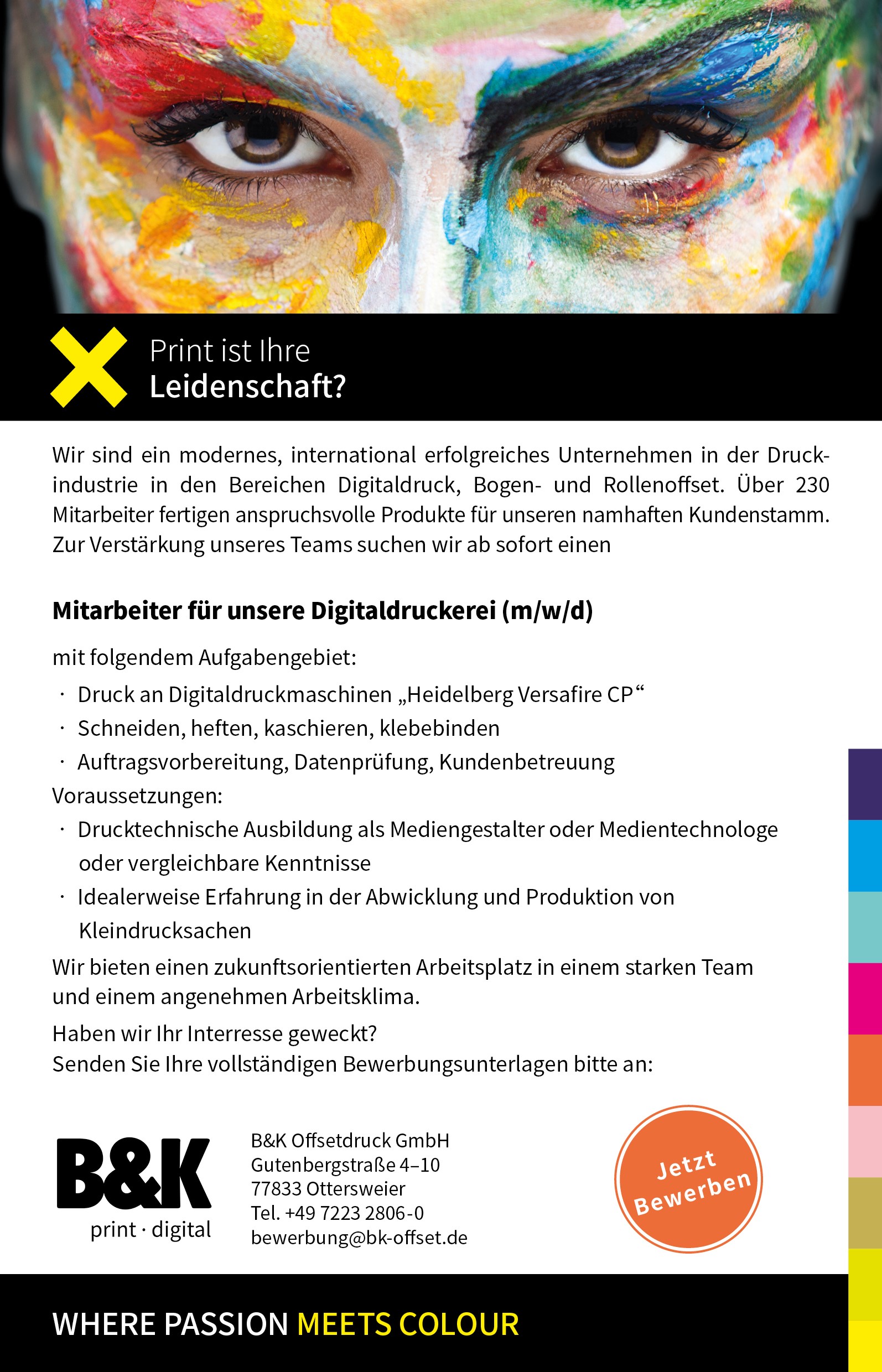 Print ist Ihre
Leidenschaft?

Wir sind ein modernes, international erfolgreiches Unternehmen in der Druckindustrie in den Bereichen Digitaldruck, Bogen- und Rollenoffset. Über 230 Mitarbeiter fertigen anspruchsvolle Produkte für unseren namhaften Kundenstamm. Zur Verstärkung unseres Teams suchen wir ab sofort einen

Mitarbeiter für unsere Digitaldruckerei (m/w/d)

mit folgendem Aufgabengebiet:
· Druck an Digitaldruckmaschinen „Heidelberg Versafire CP“
· Schneiden, heften, kaschieren, klebebinden
· Auftragsvorbereitung, Datenprüfung, Kundenbetreuung
Voraussetzungen:
· Drucktechnische Ausbildung als Mediengestalter oder Medientechnologe oder vergleichbare Kenntnisse
· Idealerweise Erfahrung in der Abwicklung und Produktion von Kleindrucksachen
Wir bieten einen zukunftsorientierten Arbeitsplatz in einem starken Team und einem angenehmen Arbeitsklima.
Haben wir Ihr Interresse geweckt?
Senden Sie Ihre vollständigen Bewerbungsunterlagen bitte an:

B&K
print · digital

B&K Offsetdruck GmbH
Gutenbergstraße 4–10
77833 Ottersweier
Tel. +49 7223 2806-0
bewerbung@bk-offset.de

Jetzt Bewerben

WHERE PASSION MEETS COLOUR